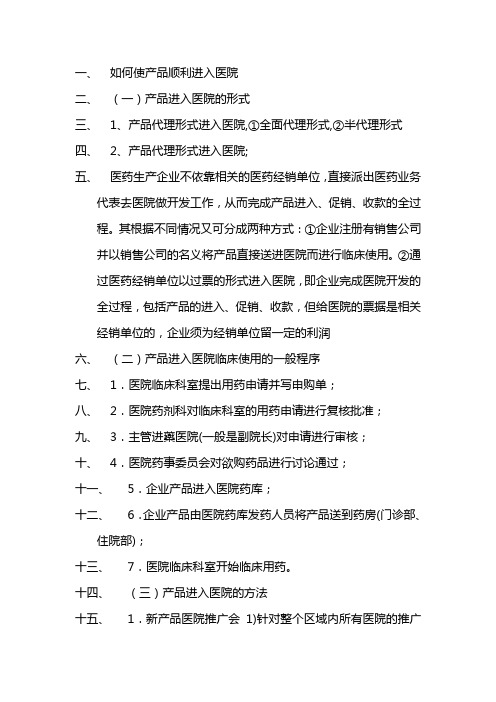 一、 如何使产品顺利进入医院

二、 （一）产品进入医院的形式

三、 1、产品代理形式进入医院,①全面代理形式,②半代理形式

四、 2、产品代理形式进入医院;

五、 医药生产企业不依靠相关的医药经销单位，直接派出医药业务代表去医院做开发工作，从而完成产品进入、促销、收款的全过程。其根据不同情况又可分成两种方式：①企业注册有销售公司并以销售公司的名义将产品直接送进医院而进行临床使用。②通过医药经销单位以过票的形式进入医院，即企业完成医院开发的全过程，包括产品的进入、促销、收款，但给医院的票据是相关经销单位的，企业须为经销单位留一定的利润

六、 （二）产品进入医院临床使用的一般程序

七、 1．医院临床科室提出用药申请并写申购单；

八、 2．医院药剂科对临床科室的用药申请进行复核批准；

九、 3．主管进藥医院(一般是副院长)对申请进行审核；

十、 4．医院药事委员会对欲购药品进行讨论通过；

十一、 5．企业产品进入医院药库；

十二、 6．企业产品由医院药库发药人员将产品送到药房(门诊部、住院部)；

十三、 7．医院临床科室开始临床用药。

十四、 （三）产品进入医院的方法

十五、 1．新产品医院推广会 1)针对整个区域内所有医院的推广